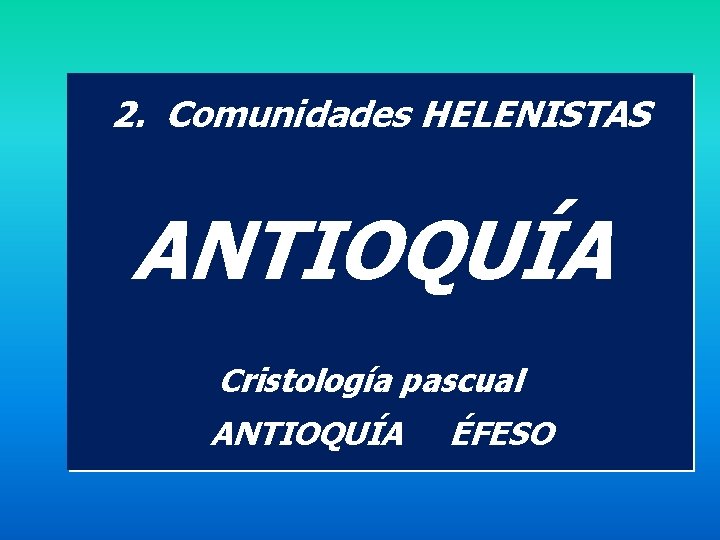 2. Comunidades HELENISTAS

ANTIOQUÍA

Cristología pascual

ANTIOQUÍA ÉFESO